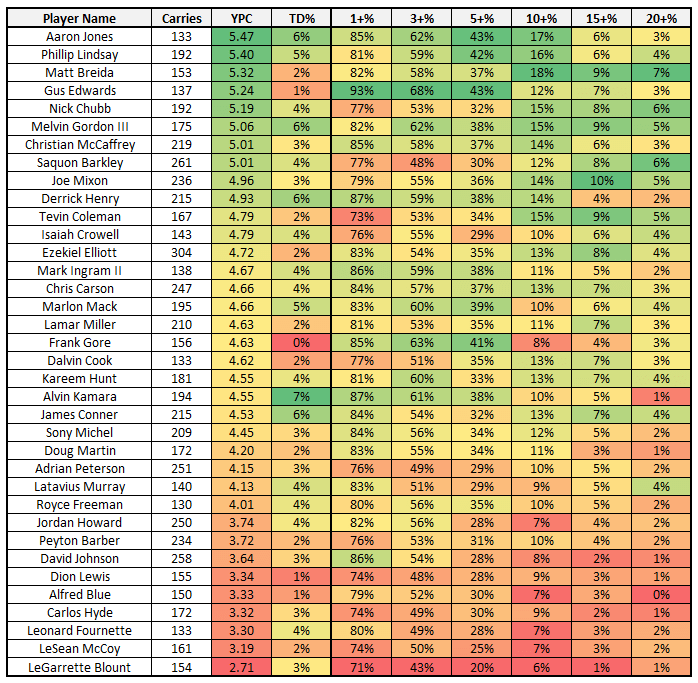 | Player Name | Carries | YPC | TD% | 1+% | 3+% | 5+% | 10+% | 15+% | 20+% |
|---|---|---|---|---|---|---|---|---|---|
| Aaron Jones | 133 | 5.47 | 6% | 85% | 62% | 43% | 17% | 6% | 3% |
| Phillip Lindsay | 192 | 5.40 | 5% | 81% | 59% | 42% | 16% | 6% | 4% |
| Matt Breida | 153 | 5.32 | 2% | 82% | 58% | 37% | 18% | 9% | 7% |
| Gus Edwards | 137 | 5.24 | 1% | 93% | 68% | 43% | 12% | 7% | 3% |
| Nick Chubb | 192 | 5.19 | 4% | 77% | 53% | 32% | 15% | 8% | 6% |
| Melvin Gordon III | 175 | 5.06 | 6% | 82% | 62% | 38% | 15% | 9% | 5% |
| Christian McCaffrey | 219 | 5.01 | 3% | 85% | 58% | 37% | 14% | 6% | 3% |
| Saquon Barkley | 261 | 5.01 | 4% | 77% | 48% | 30% | 12% | 8% | 6% |
| Joe Mixon | 236 | 4.96 | 3% | 79% | 55% | 36% | 14% | 10% | 5% |
| Derrick Henry | 215 | 4.93 | 6% | 87% | 59% | 38% | 14% | 4% | 2% |
| Tevin Coleman | 167 | 4.79 | 2% | 73% | 53% | 34% | 15% | 9% | 5% |
| Isaiah Crowell | 143 | 4.79 | 4% | 76% | 55% | 29% | 10% | 6% | 4% |
| Ezekiel Elliott | 304 | 4.72 | 2% | 83% | 54% | 35% | 13% | 8% | 4% |
| Mark Ingram II | 138 | 4.67 | 4% | 86% | 59% | 38% | 11% | 5% | 2% |
| Chris Carson | 247 | 4.66 | 4% | 84% | 57% | 37% | 13% | 7% | 3% |
| Marlon Mack | 195 | 4.66 | 5% | 83% | 60% | 39% | 10% | 6% | 4% |
| Lamar Miller | 210 | 4.63 | 2% | 81% | 53% | 35% | 11% | 7% | 3% |
| Frank Gore | 156 | 4.63 | 0% | 85% | 63% | 41% | 8% | 4% | 3% |
| Dalvin Cook | 133 | 4.62 | 2% | 77% | 51% | 35% | 13% | 7% | 3% |
| Kareem Hunt | 181 | 4.55 | 4% | 81% | 60% | 33% | 13% | 7% | 4% |
| Alvin Kamara | 194 | 4.55 | 7% | 87% | 61% | 38% | 10% | 5% | 1% |
| James Conner | 215 | 4.53 | 6% | 84% | 54% | 32% | 13% | 7% | 4% |
| Sony Michel | 209 | 4.45 | 3% | 84% | 56% | 34% | 12% | 5% | 2% |
| Doug Martin | 172 | 4.20 | 2% | 83% | 55% | 34% | 11% | 3% | 1% |
| Adrian Peterson | 251 | 4.15 | 3% | 76% | 49% | 29% | 10% | 5% | 2% |
| Latavius Murray | 140 | 4.13 | 4% | 83% | 51% | 29% | 9% | 5% | 4% |
| Royce Freeman | 130 | 4.01 | 4% | 80% | 56% | 35% | 10% | 5% | 2% |
| Jordan Howard | 250 | 3.74 | 4% | 82% | 56% | 28% | 7% | 4% | 2% |
| Peyton Barber | 234 | 3.72 | 2% | 76% | 53% | 31% | 10% | 4% | 2% |
| David Johnson | 258 | 3.64 | 3% | 86% | 54% | 28% | 8% | 2% | 1% |
| Dion Lewis | 155 | 3.34 | 1% | 74% | 48% | 28% | 9% | 3% | 1% |
| Alfred Blue | 150 | 3.33 | 1% | 79% | 52% | 30% | 7% | 3% | 0% |
| Carlos Hyde | 172 | 3.32 | 3% | 74% | 49% | 30% | 9% | 2% | 1% |
| Leonard Fournette | 133 | 3.30 | 4% | 80% | 49% | 28% | 7% | 3% | 2% |
| LeSean McCoy | 161 | 3.19 | 2% | 74% | 50% | 25% | 7% | 3% | 2% |
| LeGarrette Blount | 154 | 2.71 | 3% | 71% | 43% | 20% | 6% | 1% | 1% |